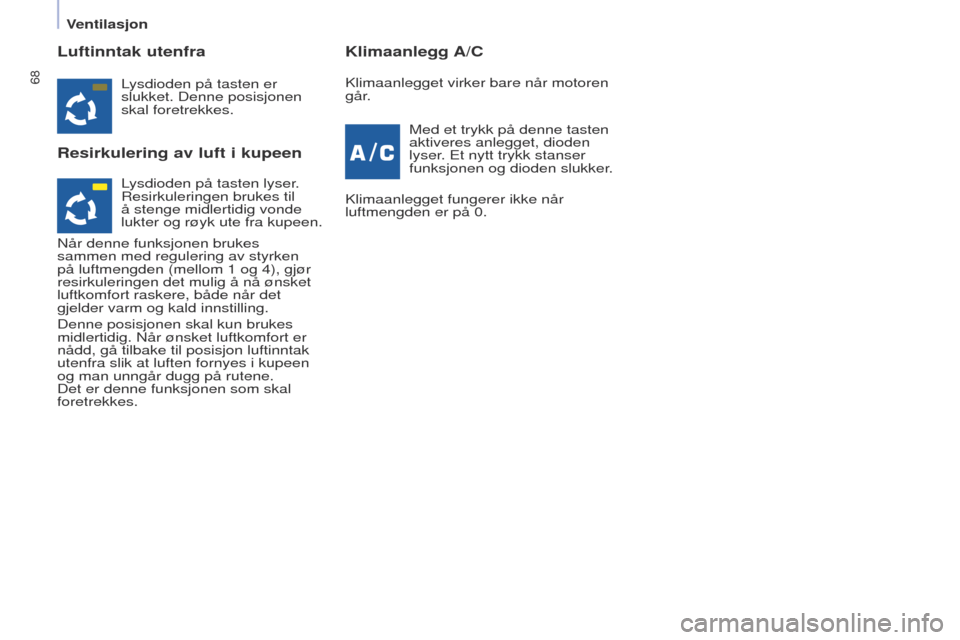 Ventilasjon

68

Luftinntak utenfra

Lysdioden på tasten er slukket. Denne posisjonen skal foretrekkes.

Resirkulering av luft i kupeen

Lysdioden på tasten lyser. Resirkuleringen brukes til å stenge midlertidig vonde lukter og røyk ute fra kupeen.

Når denne funksjonen brukes sammen med regulering av styrken på luftmengden (mellom 1 og 4), gjør resirkuleringen det mulig å nå ønsket luftkomfort raskere, både når det gjelder varm og kald innstilling.

Denne posisjonen skal kun brukes midlertidig. Når ønsket luftkomfort er nådd, gå tilbake til posisjon luftinntak utenfra slik at luften fornyes i kupeen og man unngår dugg på rutene.
Det er denne funksjonen som skal foretrekkes.

Klimaanlegg A/C

Klimaanlegget virker bare når motoren går.

A/C

Med et trykk på denne tasten aktiveres anlegget, dioden lyser. Et nytt trykk stanser funksjonen og dioden slukker.

Klimaanlegget fungerer ikke når luftmengden er på 0.

carmanualsonline.info